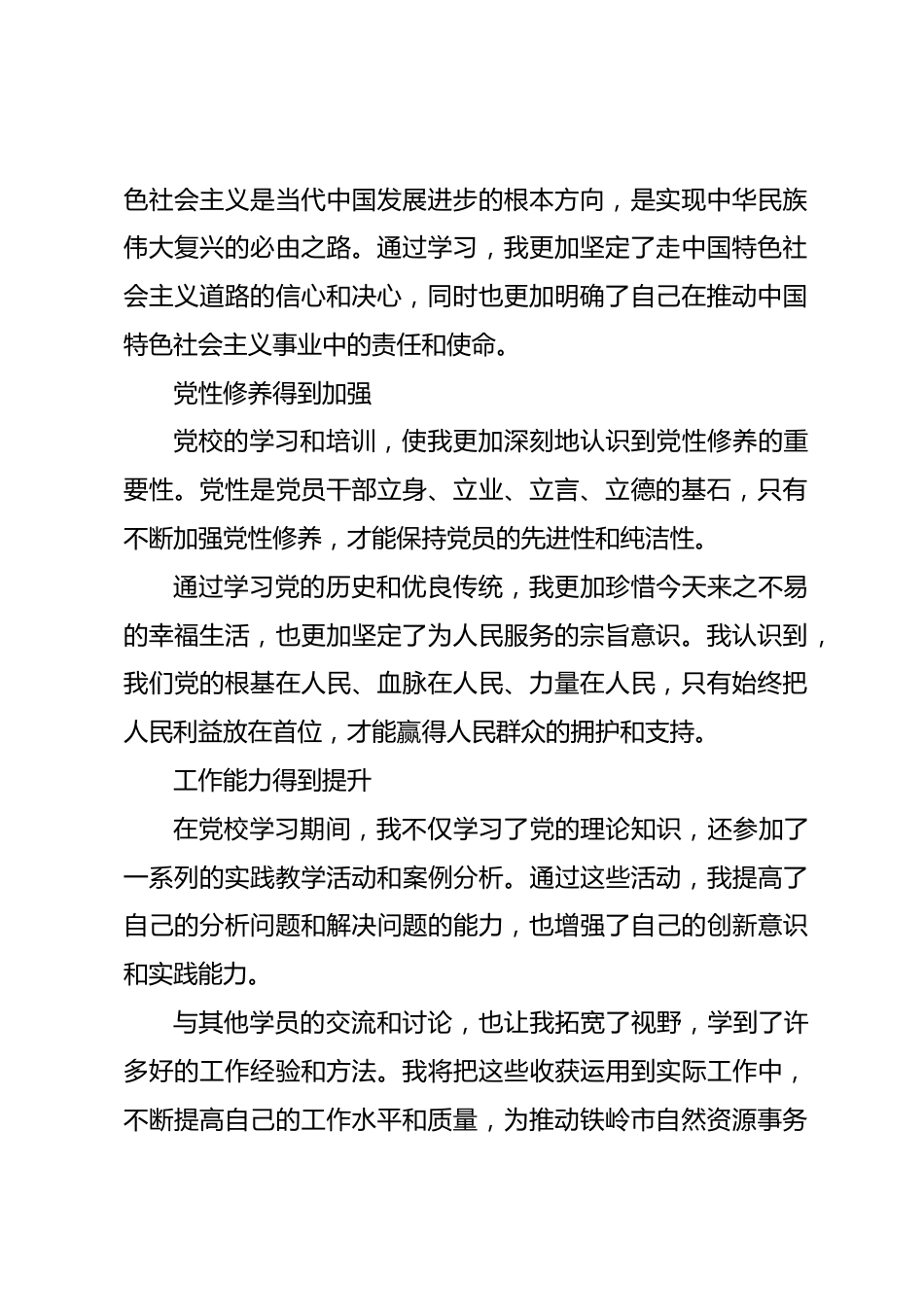 色社会主义是当代中国发展进步的根本方向，是实现中华民族伟大复兴的必由之路。通过学习，我更加坚定了走中国特色社会主义道路的信心和决心，同时也更加明确了自己在推动中国特色社会主义事业中的责任和使命。

党性修养得到加强

党校的学习和培训，使我更加深刻地认识到党性修养的重要性。党性是党员干部立身、立业、立言、立德的基石，只有不断加强党性修养，才能保持党员的先进性和纯洁性。

通过学习党的历史和优良传统，我更加珍惜今天来之不易的幸福生活，也更加坚定了为人民服务的宗旨意识。我认识到，我们党的根基在人民、血脉在人民、力量在人民，只有始终把人民利益放在首位，才能赢得人民群众的拥护和支持。

工作能力得到提升

在党校学习期间，我不仅学习了党的理论知识，还参加了一系列的实践教学活动和案例分析。通过这些活动，我提高了自己的分析问题和解决问题的能力，也增强了自己的创新意识和实践能力。

与其他学员的交流和讨论，也让我拓宽了视野，学到了许多好的工作经验和方法。我将把这些收获运用到实际工作中，不断提高自己的工作水平和质量，为推动铁岭市自然资源事务